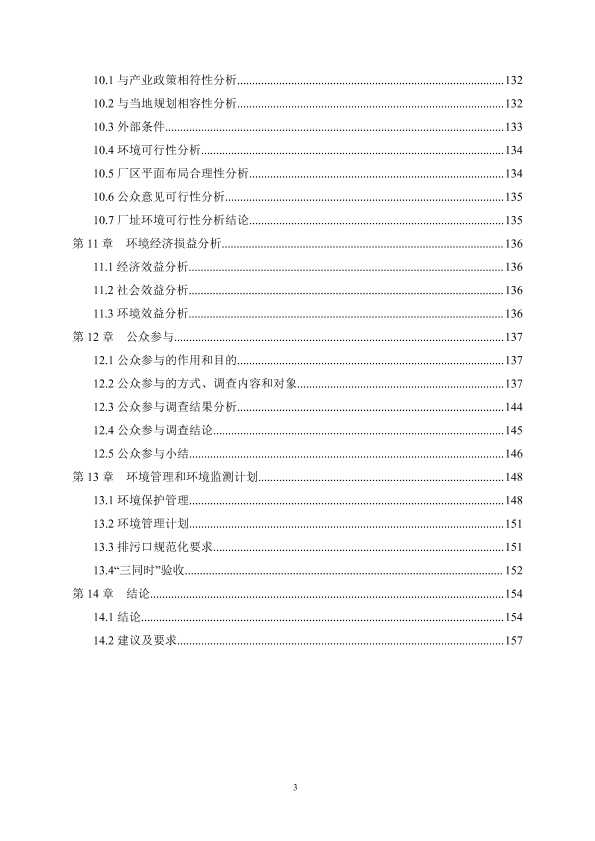 10.1 与产业政策相符性分析......132

10.2 与当地规划相容性分析......132

10.3 外部条件......133

10.4 环境可行性分析......134

10.5 厂区平面布局合理性分析......134

10.6 公众意见可行性分析......135

10.7 厂址环境可行性分析结论......135

第 11 章　环境经济损益分析......136

11.1 经济效益分析......136

11.2 社会效益分析......136

11.3 环境效益分析......136

第 12 章　公众参与......137

12.1 公众参与的作用和目的......137

12.2 公众参与的方式、调查内容和对象......137

12.3 公众参与调查结果分析......144

12.4 公众参与调查结论......145

12.5 公众参与小结......146

第 13 章　环境管理和环境监测计划......148

13.1 环境保护管理......148

13.2 环境管理计划......151

13.3 排污口规范化要求......151

13.4“三同时”验收......152

第 14 章　结论......154

14.1 结论......154

14.2 建议及要求......157

3